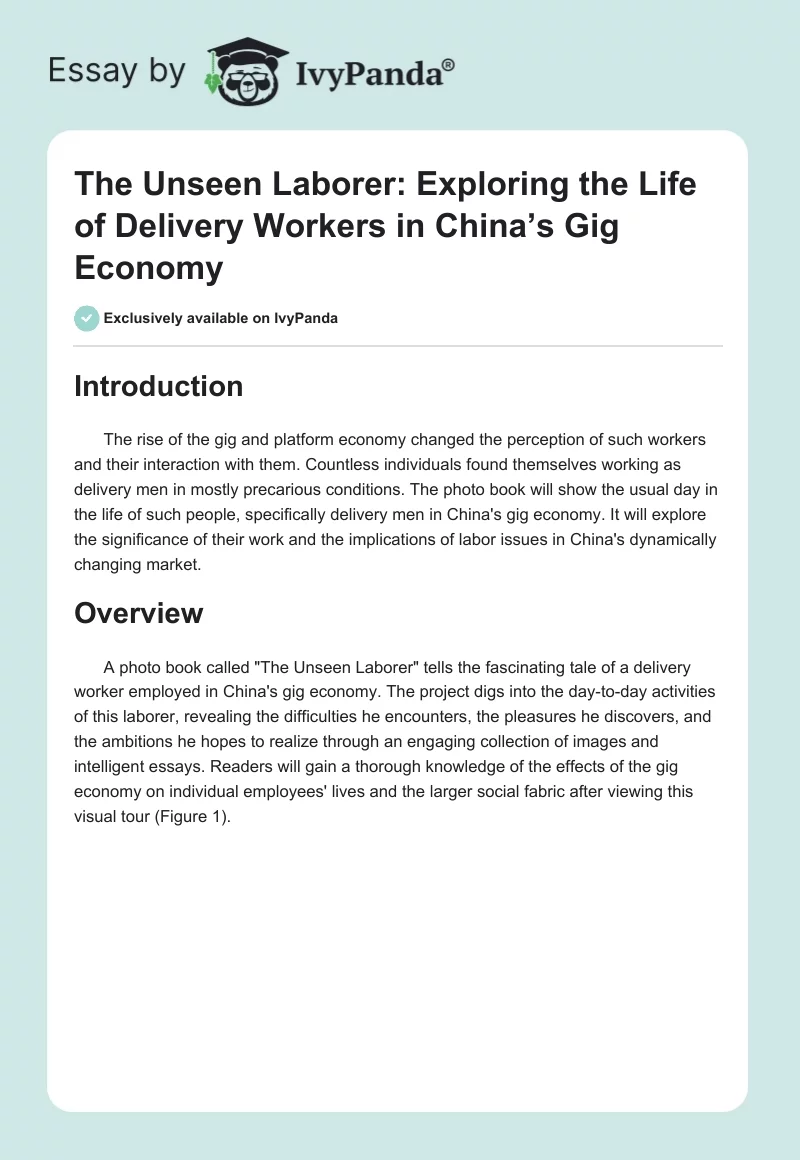 Essay by IvyPanda®

The Unseen Laborer: Exploring the Life of Delivery Workers in China’s Gig Economy

Exclusively available on IvyPanda

Introduction

The rise of the gig and platform economy changed the perception of such workers and their interaction with them. Countless individuals found themselves working as delivery men in mostly precarious conditions. The photo book will show the usual day in the life of such people, specifically delivery men in China's gig economy. It will explore the significance of their work and the implications of labor issues in China's dynamically changing market.

Overview

A photo book called "The Unseen Laborer" tells the fascinating tale of a delivery worker employed in China's gig economy. The project digs into the day-to-day activities of this laborer, revealing the difficulties he encounters, the pleasures he discovers, and the ambitions he hopes to realize through an engaging collection of images and intelligent essays. Readers will gain a thorough knowledge of the effects of the gig economy on individual employees' lives and the larger social fabric after viewing this visual tour (Figure 1).